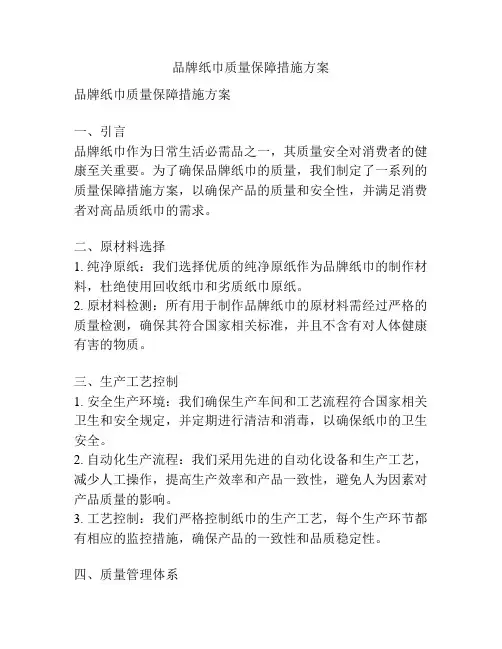 品牌纸巾质量保障措施方案

品牌纸巾质量保障措施方案

一、引言
品牌纸巾作为日常生活必需品之一，其质量安全对消费者的健康至关重要。为了确保品牌纸巾的质量，我们制定了一系列的质量保障措施方案，以确保产品的质量和安全性，并满足消费者对高品质纸巾的需求。

二、原材料选择
1. 纯净原纸：我们选择优质的纯净原纸作为品牌纸巾的制作材料，杜绝使用回收纸巾和劣质纸巾原纸。
2. 原材料检测：所有用于制作品牌纸巾的原材料需经过严格的质量检测，确保其符合国家相关标准，并且不含有对人体健康有害的物质。

三、生产工艺控制
1. 安全生产环境：我们确保生产车间和工艺流程符合国家相关卫生和安全规定，并定期进行清洁和消毒，以确保纸巾的卫生安全。
2. 自动化生产流程：我们采用先进的自动化设备和生产工艺，减少人工操作，提高生产效率和产品一致性，避免人为因素对产品质量的影响。
3. 工艺控制：我们严格控制纸巾的生产工艺，每个生产环节都有相应的监控措施，确保产品的一致性和品质稳定性。

四、质量管理体系